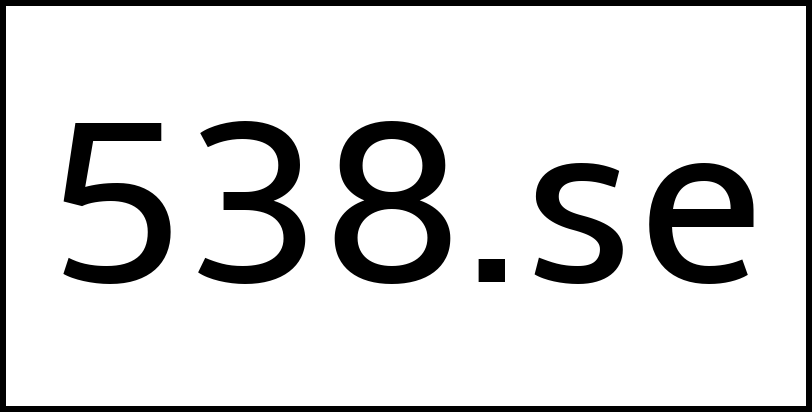 538.se